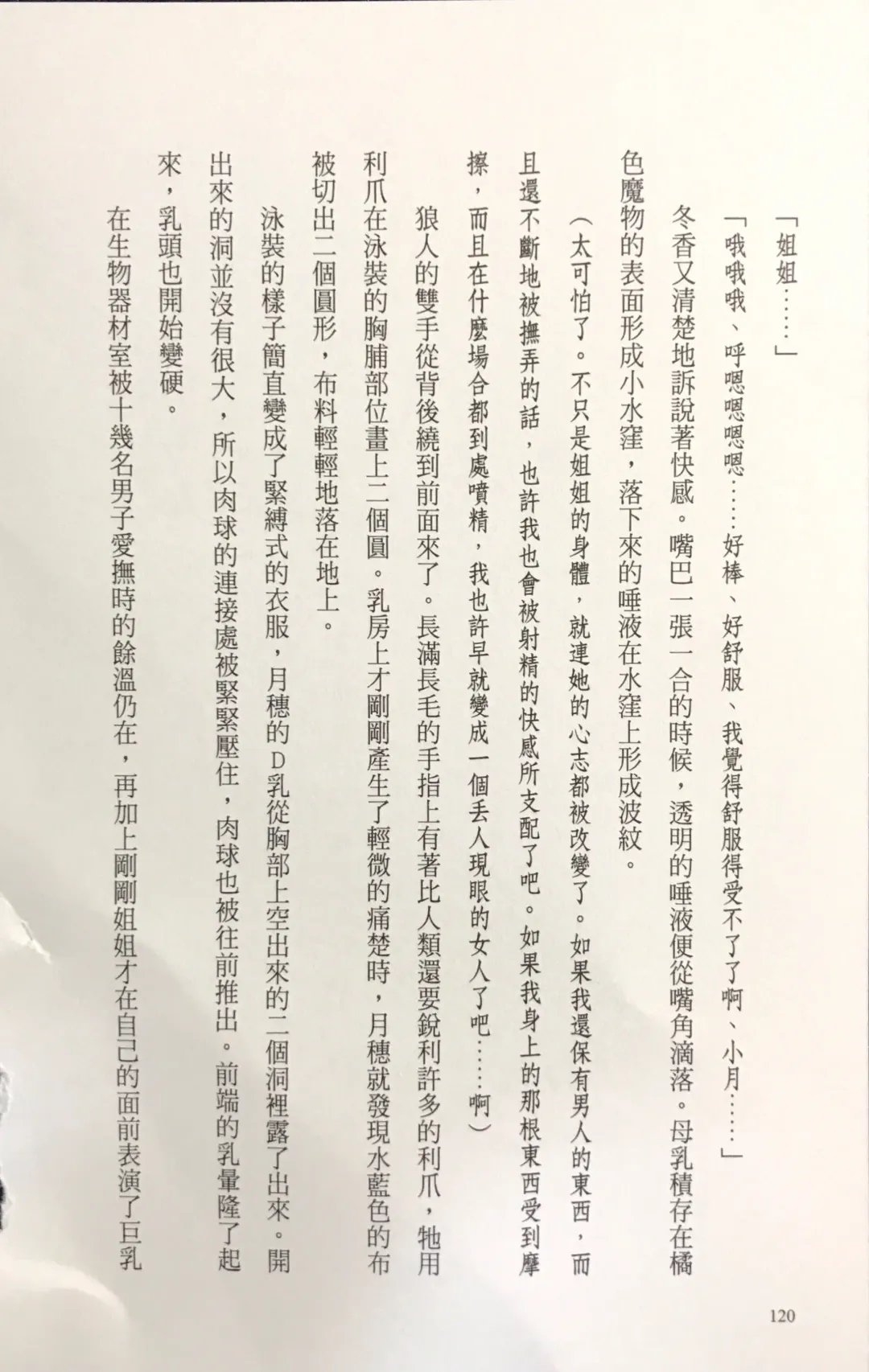 「姐姐……」

「哦哦哦、呼嗯嗯嗯嗯……好棒、好舒服、我覺得舒服得受不了了啊、小月……」

冬香又清楚地訴說著快感。嘴巴一張一合的時候，透明的唾液便從嘴角滴落。母乳積存在橘色魔物的表面形成小水窪，落下來的唾液在水窪上形成波紋。

（太可怕了。不只是姐姐的身體，就連她的心志都被改變了。如果我還保有男人的東西，而且還不斷地被撫弄的話，也許我也會被射精的快感所支配了吧。如果我身上的那根東西受到摩擦，而且在什麼場合都到處噴精，我也許早就變成一個丟人現眼的女人了吧……啊）

狼人的雙手從背後繞到前面來了。長滿長毛的手指上有著比人類還要銳利許多的利爪，牠用利爪在泳裝的胸脯部位畫上二個圓。乳房上才剛剛產生了輕微的痛楚時，月穗就發現水藍色的布被切出二個圓形，布料輕輕地落在地上。

泳裝的樣子簡直變成了緊縛式的衣服，月穗的D乳從胸部上空出來的二個洞裡露了出來。開出來的洞並沒有很大，所以肉球的連接處被緊緊壓住，肉球也被往前推出。前端的乳暈隆了起來，乳頭也開始變硬。

在生物器材室被十幾名男子愛撫時的餘溫仍在，再加上剛剛姐姐才在自己的面前表演了巨乳

120